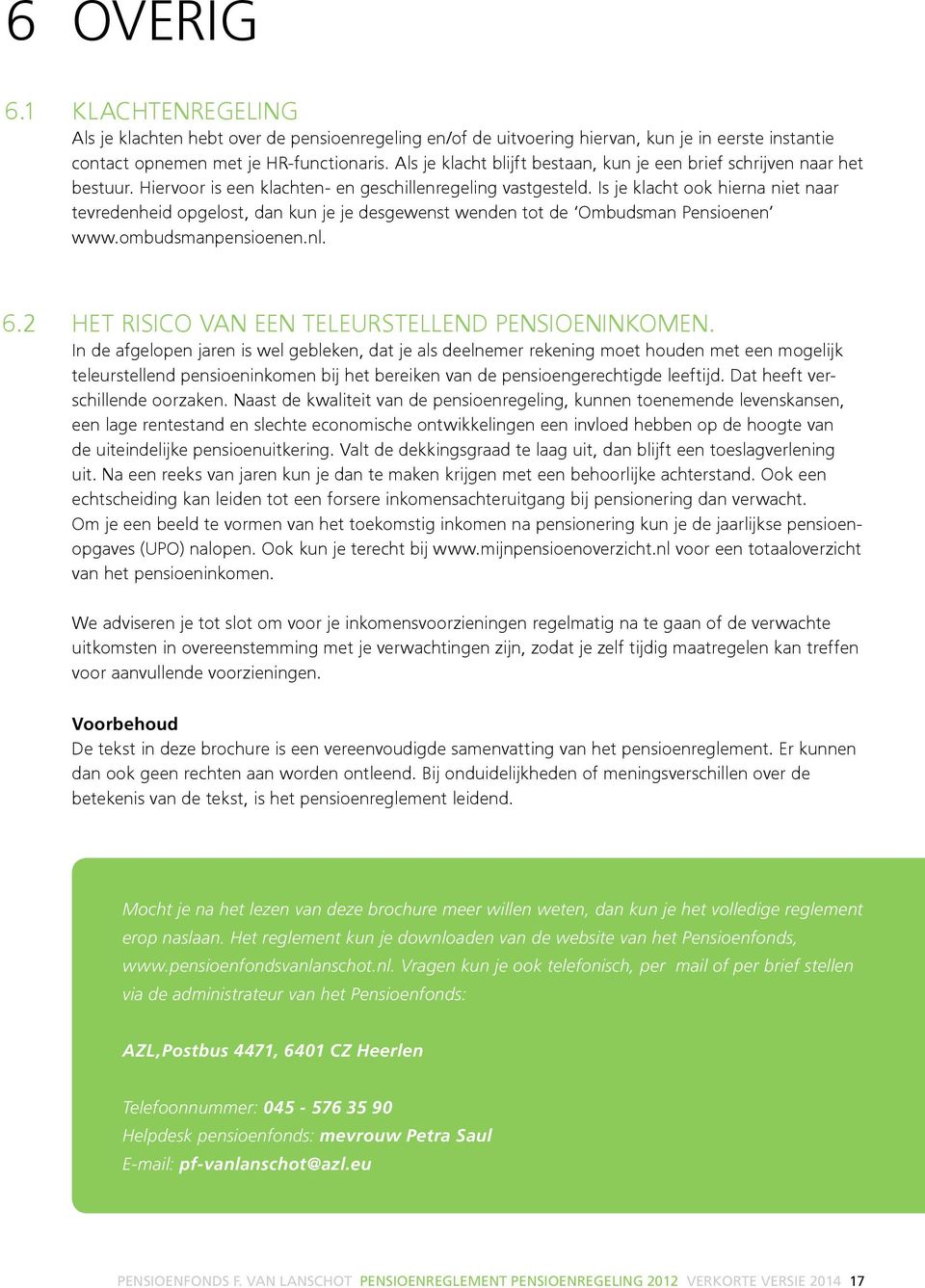 6 OVERIG

6.1 KLACHTENREGELING
Als je klachten hebt over de pensioenregeling en/of de uitvoering hiervan, kun je in eerste instantie contact opnemen met je HR-functionaris. Als je klacht blijft bestaan, kun je een brief schrijven naar het bestuur. Hiervoor is een klachten- en geschillenregeling vastgesteld. Is je klacht ook hierna niet naar tevredenheid opgelost, dan kun je je desgewenst wenden tot de 'Ombudsman Pensioenen' www.ombudsmanpensioenen.nl.

6.2 HET RISICO VAN EEN TELEURSTELLEND PENSIOENINKOMEN.
In de afgelopen jaren is wel gebleken, dat je als deelnemer rekening moet houden met een mogelijk teleurstellend pensioeninkomen bij het bereiken van de pensioengerechtigde leeftijd. Dat heeft verschillende oorzaken. Naast de kwaliteit van de pensioenregeling, kunnen toenemende levenskansen, een lage rentestand en slechte economische ontwikkelingen een invloed hebben op de hoogte van de uiteindelijke pensioenuitkering. Valt de dekkingsgraad te laag uit, dan blijft een toeslagverlening uit. Na een reeks van jaren kun je dan te maken krijgen met een behoorlijke achterstand. Ook een echtscheiding kan leiden tot een forsere inkomensachteruitgang bij pensionering dan verwacht.
Om je een beeld te vormen van het toekomstig inkomen na pensionering kun je de jaarlijkse pensioenopgaves (UPO) nalopen. Ook kun je terecht bij www.mijnpensioenoverzicht.nl voor een totaaloverzicht van het pensioeninkomen.

We adviseren je tot slot om voor je inkomensvoorzieningen regelmatig na te gaan of de verwachte uitkomsten in overeenstemming met je verwachtingen zijn, zodat je zelf tijdig maatregelen kan treffen voor aanvullende voorzieningen.

Voorbehoud
De tekst in deze brochure is een vereenvoudigde samenvatting van het pensioenreglement. Er kunnen dan ook geen rechten aan worden ontleend. Bij onduidelijkheden of meningsverschillen over de betekenis van de tekst, is het pensioenreglement leidend.

Mocht je na het lezen van deze brochure meer willen weten, dan kun je het volledige reglement erop naslaan. Het reglement kun je downloaden van de website van het Pensioenfonds, www.pensioenfondsvanlanschot.nl. Vragen kun je ook telefonisch, per mail of per brief stellen via de administrateur van het Pensioenfonds:

AZL,Postbus 4471, 6401 CZ Heerlen

Telefoonnummer: 045 - 576 35 90
Helpdesk pensioenfonds: mevrouw Petra Saul
E-mail: pf-vanlanschot@azl.eu

PENSIOENFONDS F. VAN LANSCHOT PENSIOENREGLEMENT PENSIOENREGELING 2012 VERKORTE VERSIE 2014 17